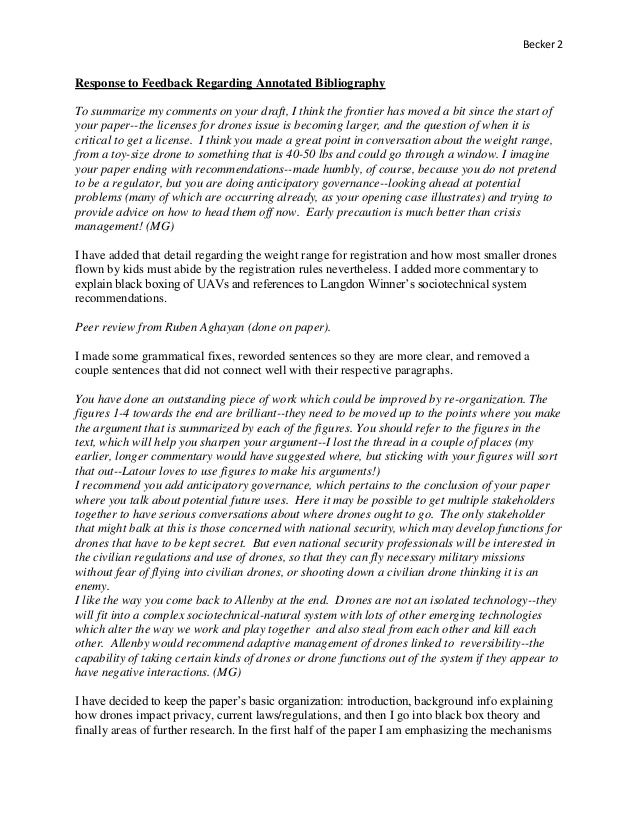 Becker 2

Response to Feedback Regarding Annotated Bibliography

To summarize my comments on your draft, I think the frontier has moved a bit since the start of your paper--the licenses for drones issue is becoming larger, and the question of when it is critical to get a license. I think you made a great point in conversation about the weight range, from a toy-size drone to something that is 40-50 lbs and could go through a window. I imagine your paper ending with recommendations--made humbly, of course, because you do not pretend to be a regulator, but you are doing anticipatory governance--looking ahead at potential problems (many of which are occurring already, as your opening case illustrates) and trying to provide advice on how to head them off now. Early precaution is much better than crisis management! (MG)

I have added that detail regarding the weight range for registration and how most smaller drones flown by kids must abide by the registration rules nevertheless. I added more commentary to explain black boxing of UAVs and references to Langdon Winner's sociotechnical system recommendations.

Peer review from Ruben Aghayan (done on paper).

I made some grammatical fixes, reworded sentences so they are more clear, and removed a couple sentences that did not connect well with their respective paragraphs.

You have done an outstanding piece of work which could be improved by re-organization. The figures 1-4 towards the end are brilliant--they need to be moved up to the points where you make the argument that is summarized by each of the figures. You should refer to the figures in the text, which will help you sharpen your argument--I lost the thread in a couple of places (my earlier, longer commentary would have suggested where, but sticking with your figures will sort that out--Latour loves to use figures to make his arguments!)
I recommend you add anticipatory governance, which pertains to the conclusion of your paper where you talk about potential future uses. Here it may be possible to get multiple stakeholders together to have serious conversations about where drones ought to go. The only stakeholder that might balk at this is those concerned with national security, which may develop functions for drones that have to be kept secret. But even national security professionals will be interested in the civilian regulations and use of drones, so that they can fly necessary military missions without fear of flying into civilian drones, or shooting down a civilian drone thinking it is an enemy.
I like the way you come back to Allenby at the end. Drones are not an isolated technology--they will fit into a complex sociotechnical-natural system with lots of other emerging technologies which alter the way we work and play together and also steal from each other and kill each other. Allenby would recommend adaptive management of drones linked to reversibility--the capability of taking certain kinds of drones or drone functions out of the system if they appear to have negative interactions. (MG)

I have decided to keep the paper's basic organization: introduction, background info explaining how drones impact privacy, current laws/regulations, and then I go into black box theory and finally areas of further research. In the first half of the paper I am emphasizing the mechanisms